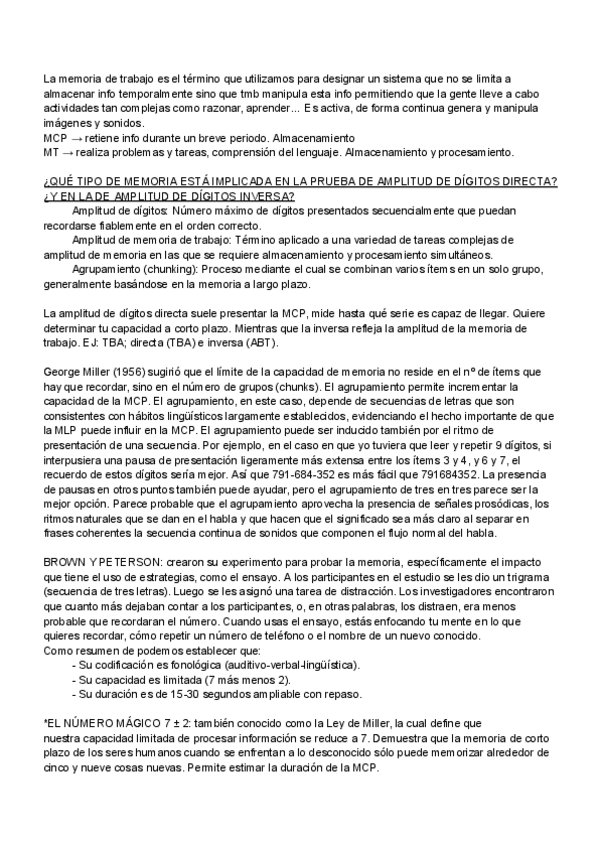 La memoria de trabajo es el término que utilizamos para designar un sistema que no se limita a almacenar info temporalmente sino que tmb manipula esta info permitiendo que la gente lleve a cabo actividades tan complejas como razonar, aprender... Es activa, de forma continua genera y manipula imágenes y sonidos.
MCP → retiene info durante un breve periodo. Almacenamiento
MT → realiza problemas y tareas, comprensión del lenguaje. Almacenamiento y procesamiento.

¿QUÉ TIPO DE MEMORIA ESTÁ IMPLICADA EN LA PRUEBA DE AMPLITUD DE DÍGITOS DIRECTA? ¿Y EN LA DE AMPLITUD DE DÍGITOS INVERSA?

Amplitud de dígitos: Número máximo de dígitos presentados secuencialmente que puedan recordarse fiablemente en el orden correcto.

Amplitud de memoria de trabajo: Término aplicado a una variedad de tareas complejas de amplitud de memoria en las que se requiere almacenamiento y procesamiento simultáneos.

Agrupamiento (chunking): Proceso mediante el cual se combinan varios ítems en un solo grupo, generalmente basándose en la memoria a largo plazo.

La amplitud de dígitos directa suele presentar la MCP, mide hasta qué serie es capaz de llegar. Quiere determinar tu capacidad a corto plazo. Mientras que la inversa refleja la amplitud de la memoria de trabajo. EJ: TBA; directa (TBA) e inversa (ABT).

George Miller (1956) sugirió que el límite de la capacidad de memoria no reside en el nº de ítems que hay que recordar, sino en el número de grupos (chunks). El agrupamiento permite incrementar la capacidad de la MCP. El agrupamiento, en este caso, depende de secuencias de letras que son consistentes con hábitos lingüísticos largamente establecidos, evidenciando el hecho importante de que la MLP puede influir en la MCP. El agrupamiento puede ser inducido también por el ritmo de presentación de una secuencia. Por ejemplo, en el caso en que yo tuviera que leer y repetir 9 dígitos, si interpusiera una pausa de presentación ligeramente más extensa entre los ítems 3 y 4, y 6 y 7, el recuerdo de estos dígitos sería mejor. Así que 791-684-352 es más fácil que 791684352. La presencia de pausas en otros puntos también puede ayudar, pero el agrupamiento de tres en tres parece ser la mejor opción. Parece probable que el agrupamiento aprovecha la presencia de señales prosódicas, los ritmos naturales que se dan en el habla y que hacen que el significado sea más claro al separar en frases coherentes la secuencia continua de sonidos que componen el flujo normal del habla.

BROWN Y PETERSON: crearon su experimento para probar la memoria, específicamente el impacto que tiene el uso de estrategias, como el ensayo. A los participantes en el estudio se les dio un trigrama (secuencia de tres letras). Luego se les asignó una tarea de distracción. Los investigadores encontraron que cuanto más dejaban contar a los participantes, o, en otras palabras, los distraen, era menos probable que recordaran el número. Cuando usas el ensayo, estás enfocando tu mente en lo que quieres recordar, cómo repetir un número de teléfono o el nombre de un nuevo conocido.
Como resumen de podemos establecer que:
- Su codificación es fonológica (auditivo-verbal-lingüística).
- Su capacidad es limitada (7 más menos 2).
- Su duración es de 15-30 segundos ampliable con repaso.

*EL NÚMERO MÁGICO 7 ± 2: también conocido como la Ley de Miller, la cual define que nuestra capacidad limitada de procesar información se reduce a 7. Demuestra que la memoria de corto plazo de los seres humanos cuando se enfrentan a lo desconocido sólo puede memorizar alrededor de cinco y nueve cosas nuevas. Permite estimar la duración de la MCP.